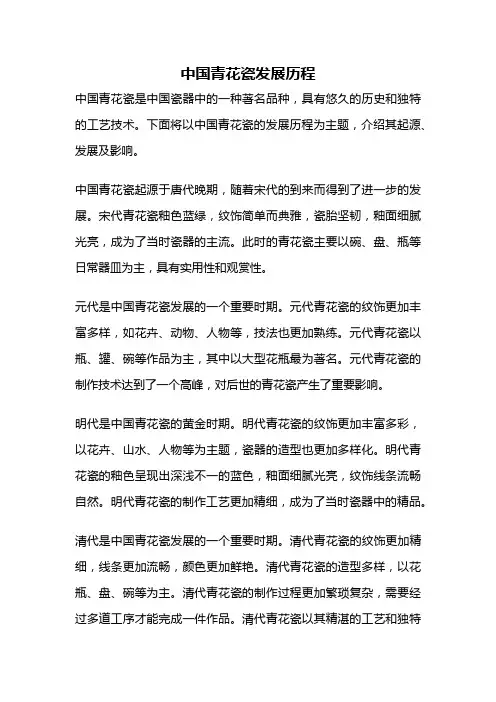 中国青花瓷发展历程

中国青花瓷是中国瓷器中的一种著名品种，具有悠久的历史和独特的工艺技术。下面将以中国青花瓷的发展历程为主题，介绍其起源、发展及影响。

中国青花瓷起源于唐代晚期，随着宋代的到来而得到了进一步的发展。宋代青花瓷釉色蓝绿，纹饰简单而典雅，瓷胎坚韧，釉面细腻光亮，成为了当时瓷器的主流。此时的青花瓷主要以碗、盘、瓶等日常器皿为主，具有实用性和观赏性。

元代是中国青花瓷发展的一个重要时期。元代青花瓷的纹饰更加丰富多样，如花卉、动物、人物等，技法也更加熟练。元代青花瓷以瓶、罐、碗等作品为主，其中以大型花瓶最为著名。元代青花瓷的制作技术达到了一个高峰，对后世的青花瓷产生了重要影响。

明代是中国青花瓷的黄金时期。明代青花瓷的纹饰更加丰富多彩，以花卉、山水、人物等为主题，瓷器的造型也更加多样化。明代青花瓷的釉色呈现出深浅不一的蓝色，釉面细腻光亮，纹饰线条流畅自然。明代青花瓷的制作工艺更加精细，成为了当时瓷器中的精品。

清代是中国青花瓷发展的一个重要时期。清代青花瓷的纹饰更加精细，线条更加流畅，颜色更加鲜艳。清代青花瓷的造型多样，以花瓶、盘、碗等为主。清代青花瓷的制作过程更加繁琐复杂，需要经过多道工序才能完成一件作品。清代青花瓷以其精湛的工艺和独特